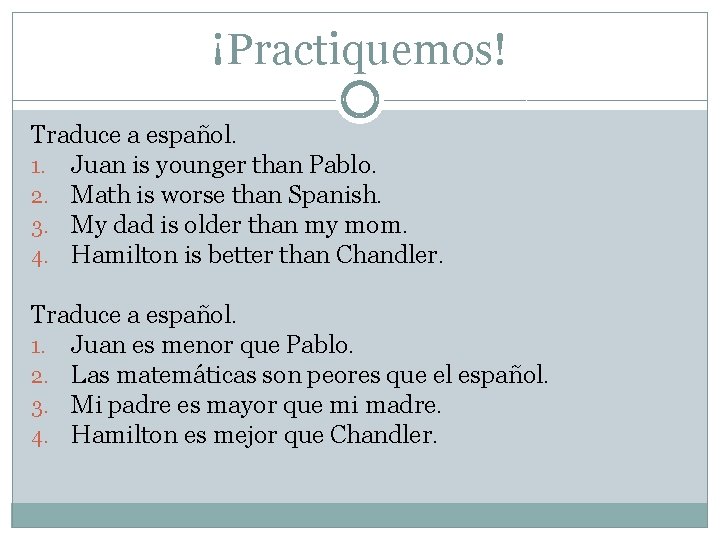 ¡Practiquemos!

Traduce a español.
1. Juan is younger than Pablo.
2. Math is worse than Spanish.
3. My dad is older than my mom.
4. Hamilton is better than Chandler.

Traduce a español.
1. Juan es menor que Pablo.
2. Las matemáticas son peores que el español.
3. Mi padre es mayor que mi madre.
4. Hamilton es mejor que Chandler.